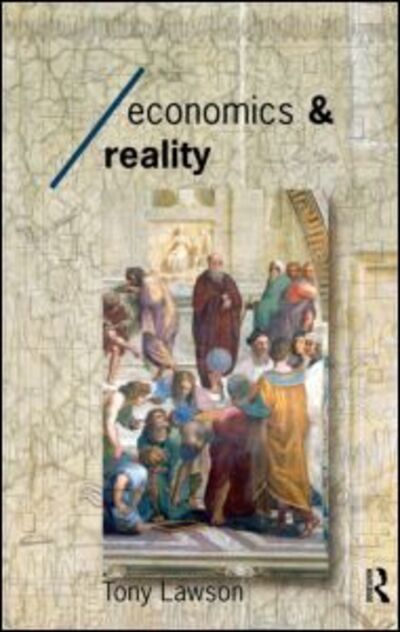 economics &
reality

Tony Lawson

R